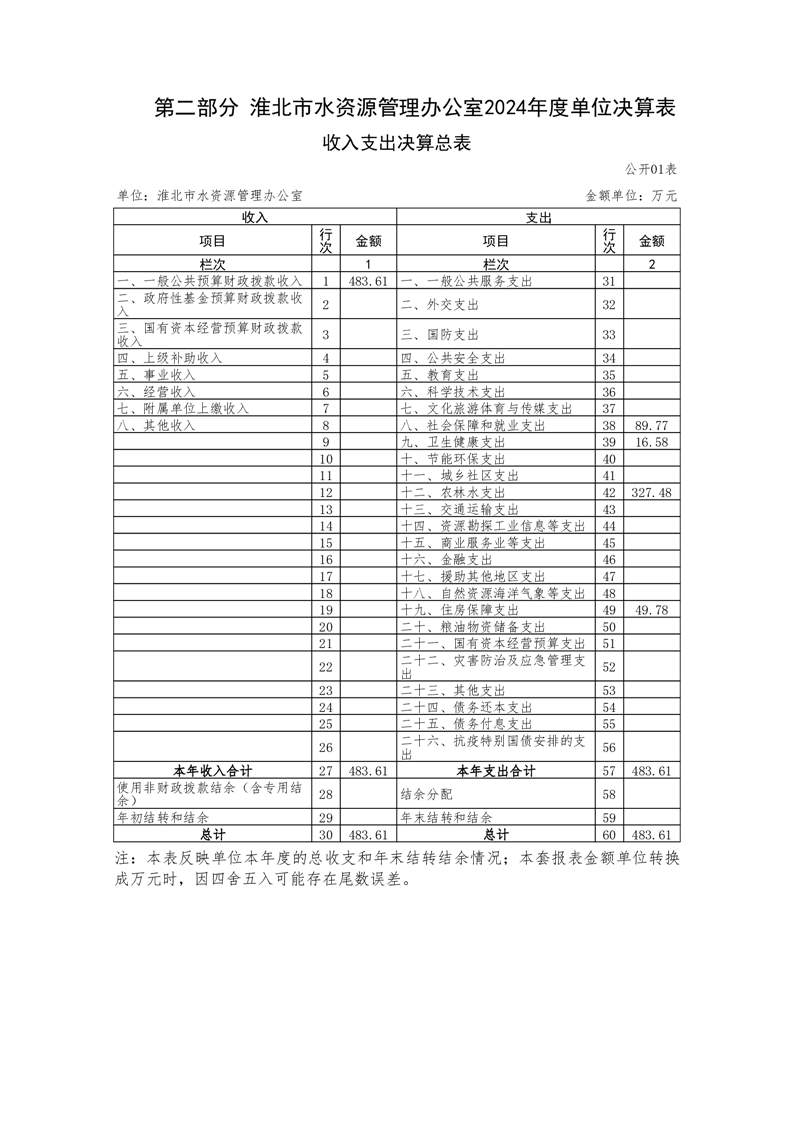 第二部分 淮北市水资源管理办公室2024年度单位决算表

收入支出决算总表

公开01表

单位：淮北市水资源管理办公室 金额单位：万元

| 收入 | | | 支出 | | |
|---|---|---|---|---|---|
| 项目 | 行次 | 金额 | 项目 | 行次 | 金额 |
| 栏次 | | 1 | 栏次 | | 2 |
| 一、一般公共预算财政拨款收入 | 1 | 483.61 | 一、一般公共服务支出 | 31 | |
| 二、政府性基金预算财政拨款收入 | 2 | | 二、外交支出 | 32 | |
| 三、国有资本经营预算财政拨款收入 | 3 | | 三、国防支出 | 33 | |
| 四、上级补助收入 | 4 | | 四、公共安全支出 | 34 | |
| 五、事业收入 | 5 | | 五、教育支出 | 35 | |
| 六、经营收入 | 6 | | 六、科学技术支出 | 36 | |
| 七、附属单位上缴收入 | 7 | | 七、文化旅游体育与传媒支出 | 37 | |
| 八、其他收入 | 8 | | 八、社会保障和就业支出 | 38 | 89.77 |
| | 9 | | 九、卫生健康支出 | 39 | 16.58 |
| | 10 | | 十、节能环保支出 | 40 | |
| | 11 | | 十一、城乡社区支出 | 41 | |
| | 12 | | 十二、农林水支出 | 42 | 327.48 |
| | 13 | | 十三、交通运输支出 | 43 | |
| | 14 | | 十四、资源勘探工业信息等支出 | 44 | |
| | 15 | | 十五、商业服务业等支出 | 45 | |
| | 16 | | 十六、金融支出 | 46 | |
| | 17 | | 十七、援助其他地区支出 | 47 | |
| | 18 | | 十八、自然资源海洋气象等支出 | 48 | |
| | 19 | | 十九、住房保障支出 | 49 | 49.78 |
| | 20 | | 二十、粮油物资储备支出 | 50 | |
| | 21 | | 二十一、国有资本经营预算支出 | 51 | |
| | 22 | | 二十二、灾害防治及应急管理支出 | 52 | |
| | 23 | | 二十三、其他支出 | 53 | |
| | 24 | | 二十四、债务还本支出 | 54 | |
| | 25 | | 二十五、债务付息支出 | 55 | |
| | 26 | | 二十六、抗疫特别国债安排的支出 | 56 | |
| 本年收入合计 | 27 | 483.61 | 本年支出合计 | 57 | 483.61 |
| 使用非财政拨款结余（含专用结余） | 28 | | 结余分配 | 58 | |
| 年初结转和结余 | 29 | | 年末结转和结余 | 59 | |
| 总计 | 30 | 483.61 | 总计 | 60 | 483.61 |

注：本表反映单位本年度的总收支和年末结转结余情况；本套报表金额单位转换成万元时，因四舍五入可能存在尾数误差。